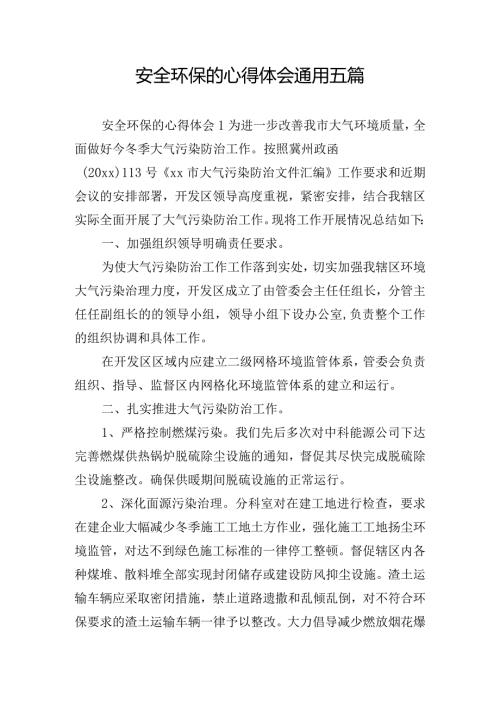 安全环保的心得体会通用五篇

安全环保的心得体会 1 为进一步改善我市大气环境质量，全面做好今冬季大气污染防治工作。按照冀州政函（20xx）113 号《xx 市大气污染防治文件汇编》工作要求和近期会议的安排部署，开发区领导高度重视，紧密安排，结合我辖区实际全面开展了大气污染防治工作。现将工作开展情况总结如下：

一、加强组织领导明确责任要求。

为使大气污染防治工作工作落到实处，切实加强我辖区环境大气污染治理力度，开发区成立了由管委会主任任组长，分管主任任副组长的的领导小组，领导小组下设办公室，负责整个工作的组织协调和具体工作。

在开发区区域内应建立二级网格环境监管体系，管委会负责组织、指导、监督区内网格化环境监管体系的建立和运行。

二、扎实推进大气污染防治工作。

1、严格控制燃煤污染。我们先后多次对中科能源公司下达完善燃煤供热锅炉脱硫除尘设施的通知，督促其尽快完成脱硫除尘设施整改。确保供暖期间脱硫设施的正常运行。

2、深化面源污染治理。分科室对在建工地进行检查，要求在建企业大幅减少冬季施工工地土方作业，强化施工工地扬尘环境监管，对达不到绿色施工标准的一律停工整顿。督促辖区内各种煤堆、散料堆全部实现封闭储存或建设防风抑尘设施。渣土运输车辆应采取密闭措施，禁止道路遗撒和乱倾乱倒，对不符合环保要求的渣土运输车辆一律予以整改。大力倡导减少燃放烟花爆